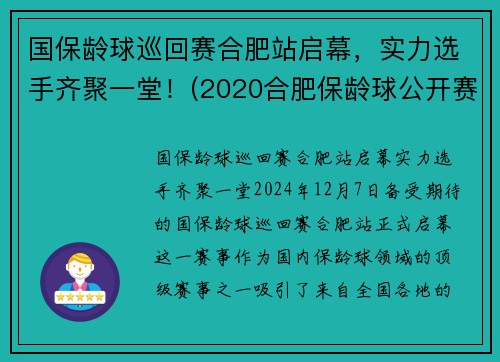 国保龄球巡回赛合肥站启幕，实力选手齐聚一堂！(2020合肥保龄球公开赛

国保龄球巡回赛合肥站启幕实力选手齐聚一堂2024年12月7日备受期待的国保龄球巡回赛合肥站正式启幕这一赛事作为国内保龄球领域的顶级赛事之一吸引了来自全国各地的